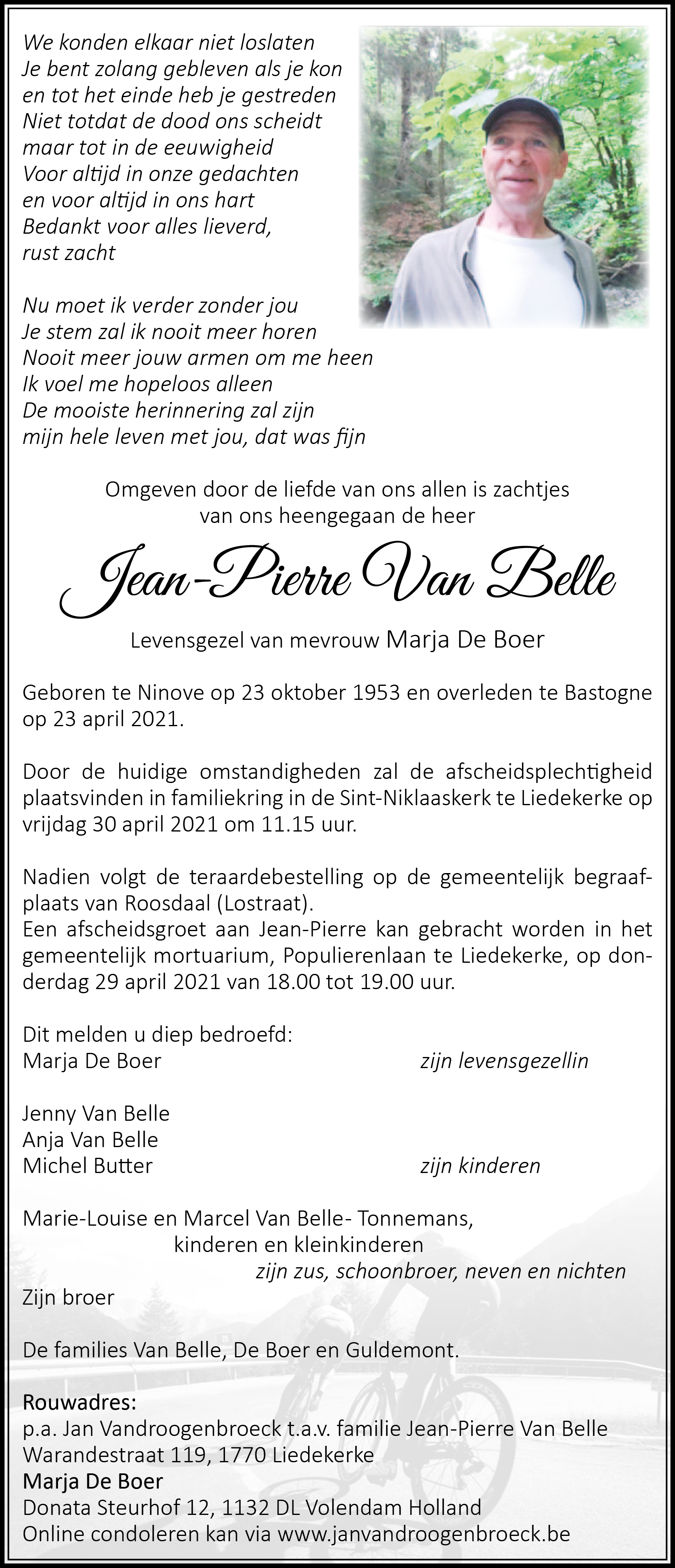 We konden elkaar niet loslaten
Je bent zolang gebleven als je kon
en tot het einde heb je gestreden
Niet totdat de dood ons scheidt
maar tot in de eeuwigheid
Voor altijd in onze gedachten
en voor altijd in ons hart
Bedankt voor alles lieverd,
rust zacht

Nu moet ik verder zonder jou
Je stem zal ik nooit meer horen
Nooit meer jouw armen om me heen
Ik voel me hopeloos alleen
De mooiste herinnering zal zijn
mijn hele leven met jou, dat was fijn

Omgeven door de liefde van ons allen is zachtjes van ons heengegaan de heer

Jean-Pierre Van Belle

Levensgezel van mevrouw Marja De Boer

Geboren te Ninove op 23 oktober 1953 en overleden te Bastogne op 23 april 2021.

Door de huidige omstandigheden zal de afscheidsplechtigheid plaatsvinden in familiekring in de Sint-Niklaaskerk te Liedekerke op vrijdag 30 april 2021 om 11.15 uur.

Nadien volgt de teraardebestelling op de gemeentelijk begraafplaats van Roosdaal (Lostraat).
Een afscheidsgroet aan Jean-Pierre kan gebracht worden in het gemeentelijk mortuarium, Populierenlaan te Liedekerke, op donderdag 29 april 2021 van 18.00 tot 19.00 uur.

Dit melden u diep bedroefd:
Marja De Boer zijn levensgezellin

Jenny Van Belle
Anja Van Belle
Michel Butter zijn kinderen

Marie-Louise en Marcel Van Belle- Tonnemans,
kinderen en kleinkinderen
zijn zus, schoonbroer, neven en nichten
Zijn broer

De families Van Belle, De Boer en Guldemont.

Rouwadres:
p.a. Jan Vandroogenbroeck t.a.v. familie Jean-Pierre Van Belle
Warandestraat 119, 1770 Liedekerke
Marja De Boer
Donata Steurhof 12, 1132 DL Volendam Holland
Online condoleren kan via www.janvandroogenbroeck.be